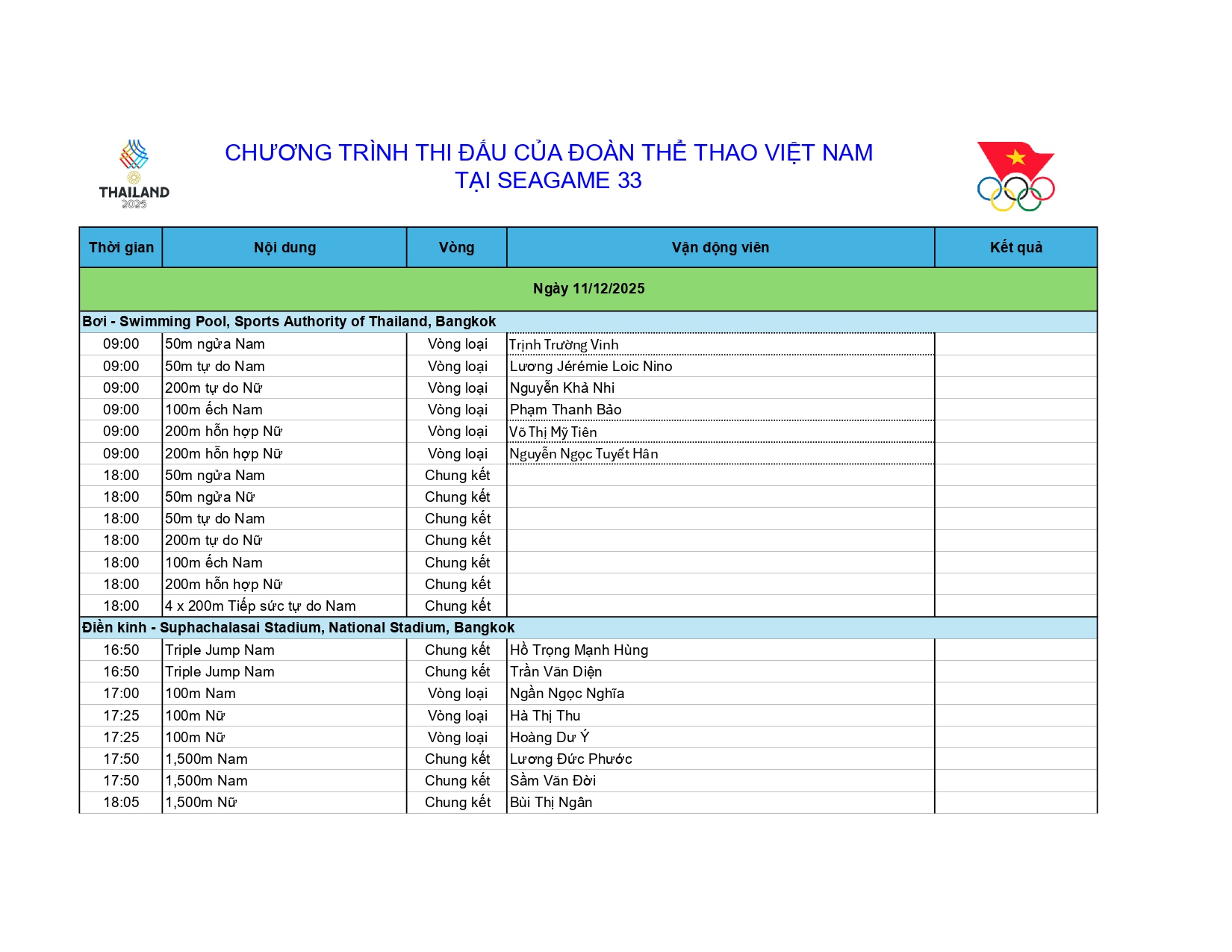 THAILAND
2025

CHƯƠNG TRÌNH THI ĐẤU CỦA ĐOÀN THỂ THAO VIỆT NAM
TẠI SEAGAME 33

| Thời gian | Nội dung | Vòng | Vận động viên | Kết quả |
|---|---|---|---|---|
| Ngày 11/12/2025 | | | | |
| Bơi - Swimming Pool, Sports Authority of Thailand, Bangkok | | | | |
| 09:00 | 50m ngửa Nam | Vòng loại | Trịnh Trường Vinh | |
| 09:00 | 50m tự do Nam | Vòng loại | Lương Jérémie Loic Nino | |
| 09:00 | 200m tự do Nữ | Vòng loại | Nguyễn Khả Nhi | |
| 09:00 | 100m ếch Nam | Vòng loại | Phạm Thanh Bảo | |
| 09:00 | 200m hỗn hợp Nữ | Vòng loại | Võ Thị Mỹ Tiên | |
| 09:00 | 200m hỗn hợp Nữ | Vòng loại | Nguyễn Ngọc Tuyết Hân | |
| 18:00 | 50m ngửa Nam | Chung kết | | |
| 18:00 | 50m ngửa Nữ | Chung kết | | |
| 18:00 | 50m tự do Nam | Chung kết | | |
| 18:00 | 200m tự do Nữ | Chung kết | | |
| 18:00 | 100m ếch Nam | Chung kết | | |
| 18:00 | 200m hỗn hợp Nữ | Chung kết | | |
| 18:00 | 4 x 200m Tiếp sức tự do Nam | Chung kết | | |
| Điền kinh - Suphachalasai Stadium, National Stadium, Bangkok | | | | |
| 16:50 | Triple Jump Nam | Chung kết | Hồ Trọng Mạnh Hùng | |
| 16:50 | Triple Jump Nam | Chung kết | Trần Văn Diện | |
| 17:00 | 100m Nam | Vòng loại | Ngần Ngọc Nghĩa | |
| 17:25 | 100m Nữ | Vòng loại | Hà Thị Thu | |
| 17:25 | 100m Nữ | Vòng loại | Hoàng Dư Ý | |
| 17:50 | 1,500m Nam | Chung kết | Lương Đức Phước | |
| 17:50 | 1,500m Nam | Chung kết | Sầm Văn Đời | |
| 18:05 | 1,500m Nữ | Chung kết | Bùi Thị Ngân | |